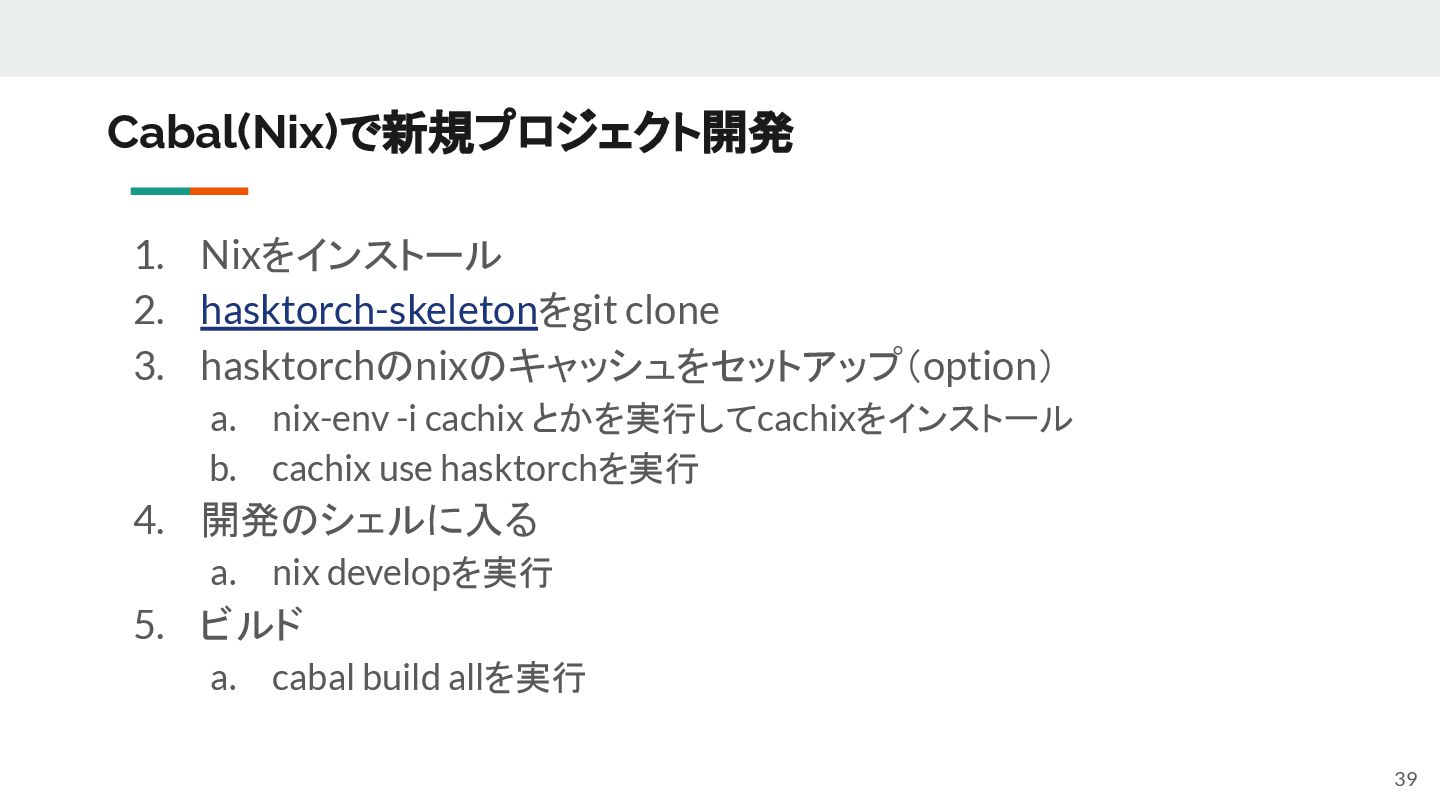 Cabal(Nix)で新規プロジェクト開発

1. Nixをインストール
2. hasktorch-skeletonをgit clone
3. hasktorchのnixのキャッシュをセットアップ（option）
a. nix-env -i cachix とかを実行してcachixをインストール
b. cachix use hasktorchを実行
4. 開発のシェルに入る
a. nix developを実行
5. ビルド
a. cabal build allを実行

39